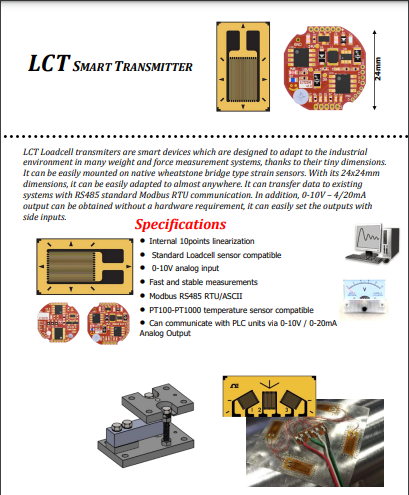 LCT SMART TRANSMITTER

24mm

LCT Loadcell transmiters are smart devices which are designed to adapt to the industrial environment in many weight and force measurement systems, thanks to their tiny dimensions. It can be easily mounted on native wheatstone bridge type strain sensors. With its 24x24mm dimensions, it can be easily adapted to almost anywhere. It can transfer data to existing systems with RS485 standard Modbus RTU communication. In addition, 0-10V – 4/20mA output can be obtained without a hardware requirement, it can easily set the outputs with side inputs.

Specifications

- Internal 10points linearization
- Standard Loadcell sensor compatible
- 0-10V analog input
- Fast and stable measurements
- Modbus RS485 RTU/ASCII
- PT100-PT1000 temperature sensor compatible
- Can communicate with PLC units via 0-10V / 0-20mA Analog Output

V

1 2 3